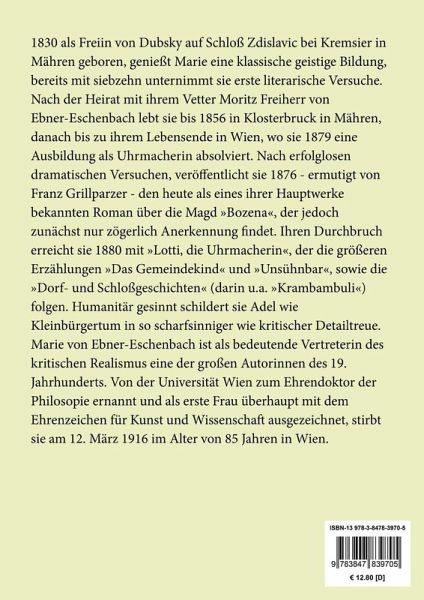 1830 als Freiin von Dubsky auf Schloß Zdislavic bei Kremsier in Mähren geboren, genießt Marie eine klassische geistige Bildung, bereits mit siebzehn unternimmt sie erste literarische Versuche. Nach der Heirat mit ihrem Vetter Moritz Freiherr von Ebner-Eschenbach lebt sie bis 1856 in Klosterbruck in Mähren, danach bis zu ihrem Lebensende in Wien, wo sie 1879 eine Ausbildung als Uhrmacherin absolviert. Nach erfolglosen dramatischen Versuchen, veröffentlicht sie 1876 - ermutigt von Franz Grillparzer - den heute als eines ihrer Hauptwerke bekannten Roman über die Magd »Bozena«, der jedoch zunächst nur zögerlich Anerkennung findet. Ihren Durchbruch erreicht sie 1880 mit »Lotti, die Uhrmacherin«, der die größeren Erzählungen »Das Gemeindekind« und »Unsühnbar«, sowie die »Dorf- und Schloßgeschichten« (darin u.a. »Krambambuli«) folgen. Humanitär gesinnt schildert sie Adel wie Kleinbürgertum in so scharfsinniger wie kritischer Detailtreue. Marie von Ebner-Eschenbach ist als bedeutende Vertreterin des kritischen Realismus eine der großen Autorinnen des 19. Jahrhunderts. Von der Universität Wien zum Ehrendoktor der Philosopie ernannt und als erste Frau überhaupt mit dem Ehrenzeichen für Kunst und Wissenschaft ausgezeichnet, stirbt sie am 12. März 1916 im Alter von 85 Jahren in Wien.

ISBN-13 978-3-8478-3970-5

9 783847 839705

€ 12.80 [D]